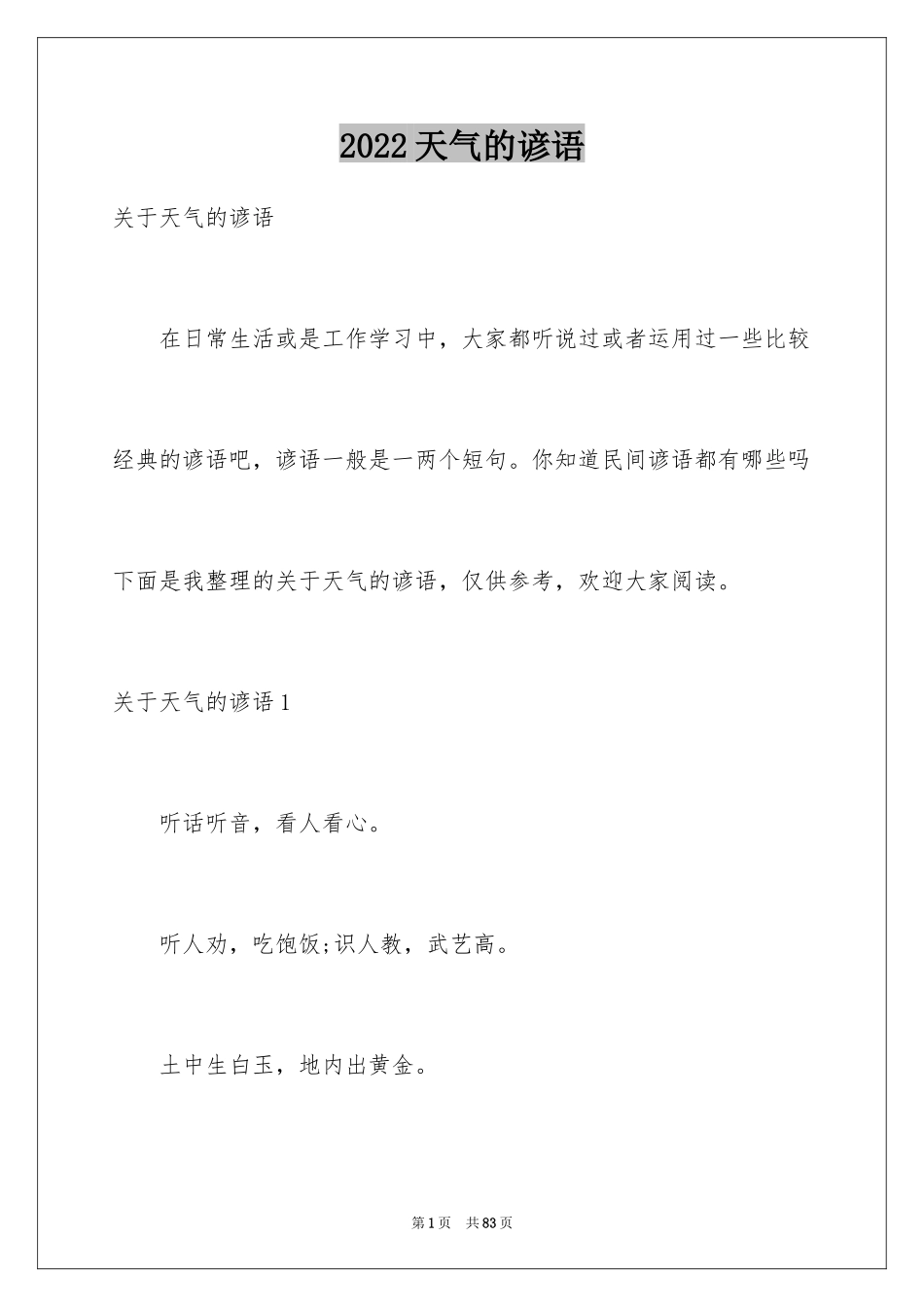 2022天气的谚语

关于天气的谚语

在日常生活或是工作学习中，大家都听说过或者运用过一些比较经典的谚语吧，谚语一般是一两个短句。你知道民间谚语都有哪些吗下面是我整理的关于天气的谚语，仅供参考，欢迎大家阅读。

关于天气的谚语1

听话听音，看人看心。

听人劝，吃饱饭;识人教，武艺高。

土中生白玉，地内出黄金。

第1页 共83页